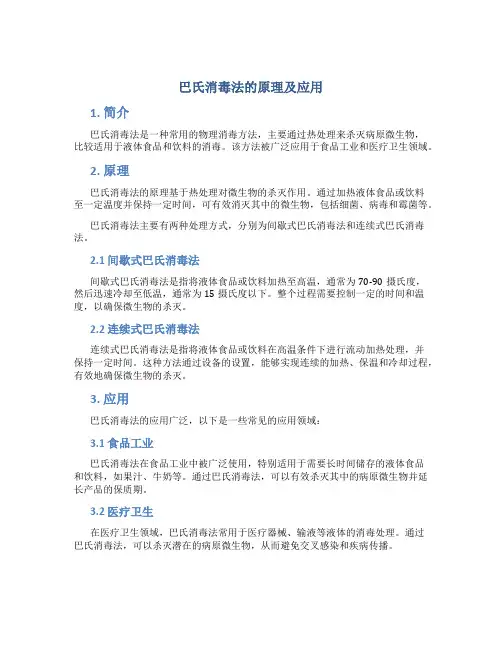 巴氏消毒法的原理及应用

1. 简介

巴氏消毒法是一种常用的物理消毒方法，主要通过热处理来杀灭病原微生物，比较适用于液体食品和饮料的消毒。该方法被广泛应用于食品工业和医疗卫生领域。

2. 原理

巴氏消毒法的原理基于热处理对微生物的杀灭作用。通过加热液体食品或饮料至一定温度并保持一定时间，可有效消灭其中的微生物，包括细菌、病毒和霉菌等。

巴氏消毒法主要有两种处理方式，分别为间歇式巴氏消毒法和连续式巴氏消毒法。

2.1 间歇式巴氏消毒法

间歇式巴氏消毒法是指将液体食品或饮料加热至高温，通常为 70-90 摄氏度，然后迅速冷却至低温，通常为 15 摄氏度以下。整个过程需要控制一定的时间和温度，以确保微生物的杀灭。

2.2 连续式巴氏消毒法

连续式巴氏消毒法是指将液体食品或饮料在高温条件下进行流动加热处理，并保持一定时间。这种方法通过设备的设置，能够实现连续的加热、保温和冷却过程，有效地确保微生物的杀灭。

3. 应用

巴氏消毒法的应用广泛，以下是一些常见的应用领域：

3.1 食品工业

巴氏消毒法在食品工业中被广泛使用，特别适用于需要长时间储存的液体食品和饮料，如果汁、牛奶等。通过巴氏消毒法，可以有效杀灭其中的病原微生物并延长产品的保质期。

3.2 医疗卫生

在医疗卫生领域，巴氏消毒法常用于医疗器械、输液等液体的消毒处理。通过巴氏消毒法，可以杀灭潜在的病原微生物，从而避免交叉感染和疾病传播。